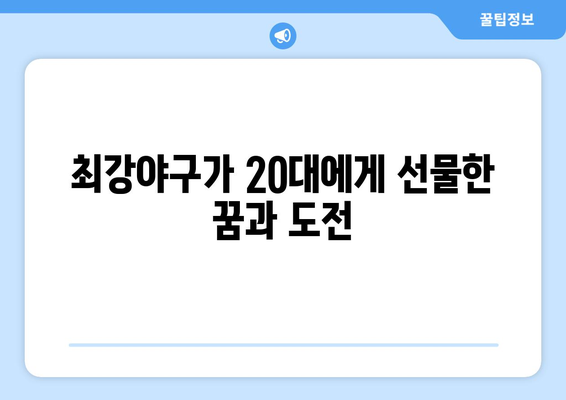 꿀팁정보

최강야구가 20대에게 선물한 꿈과 도전